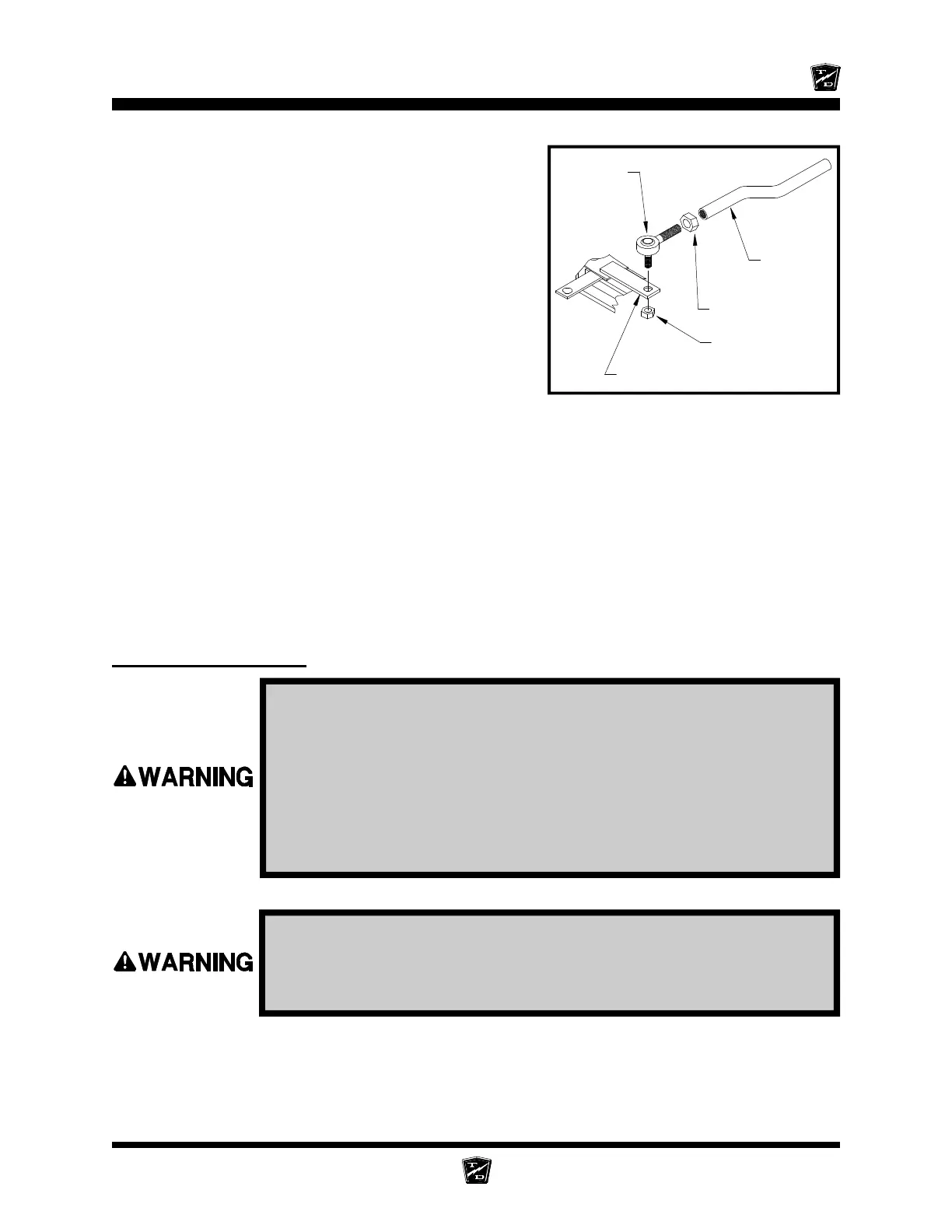 T
D

WARNING

WARNING

T
D